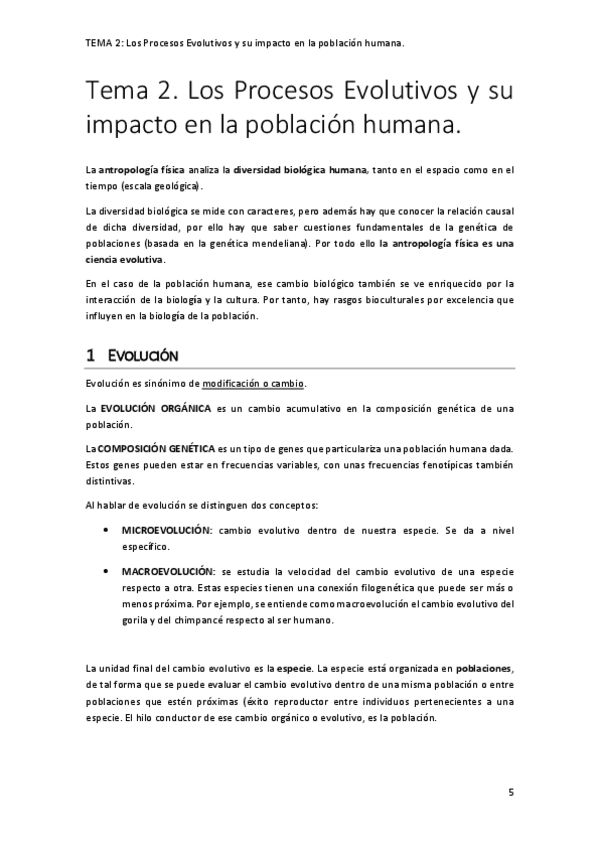 TEMA 2: Los Procesos Evolutivos y su impacto en la población humana.

Tema 2. Los Procesos Evolutivos y su impacto en la población humana.

La antropología física analiza la diversidad biológica humana, tanto en el espacio como en el tiempo (escala geológica).

La diversidad biológica se mide con caracteres, pero además hay que conocer la relación causal de dicha diversidad, por ello hay que saber cuestiones fundamentales de la genética de poblaciones (basada en la genética mendeliana). Por todo ello la antropología física es una ciencia evolutiva.

En el caso de la población humana, ese cambio biológico también se ve enriquecido por la interacción de la biología y la cultura. Por tanto, hay rasgos bioculturales por excelencia que influyen en la biología de la población.

1 EVOLUCIÓN

Evolución es sinónimo de modificación o cambio.

La EVOLUCIÓN ORGÁNICA es un cambio acumulativo en la composición genética de una población.

La COMPOSICIÓN GENÉTICA es un tipo de genes que particulariza una población humana dada. Estos genes pueden estar en frecuencias variables, con unas frecuencias fenotípicas también distintivas.

Al hablar de evolución se distinguen dos conceptos:

• MICROEVOLUCIÓN: cambio evolutivo dentro de nuestra especie. Se da a nivel específico.

• MACROEVOLUCIÓN: se estudia la velocidad del cambio evolutivo de una especie respecto a otra. Estas especies tienen una conexión filogenética que puede ser más o menos próxima. Por ejemplo, se entiende como macroevolución el cambio evolutivo del gorila y del chimpancé respecto al ser humano.

La unidad final del cambio evolutivo es la especie. La especie está organizada en poblaciones, de tal forma que se puede evaluar el cambio evolutivo dentro de una misma población o entre poblaciones que estén próximas (éxito reproductor entre individuos pertenecientes a una especie. El hilo conductor de ese cambio orgánico o evolutivo, es la población.

5